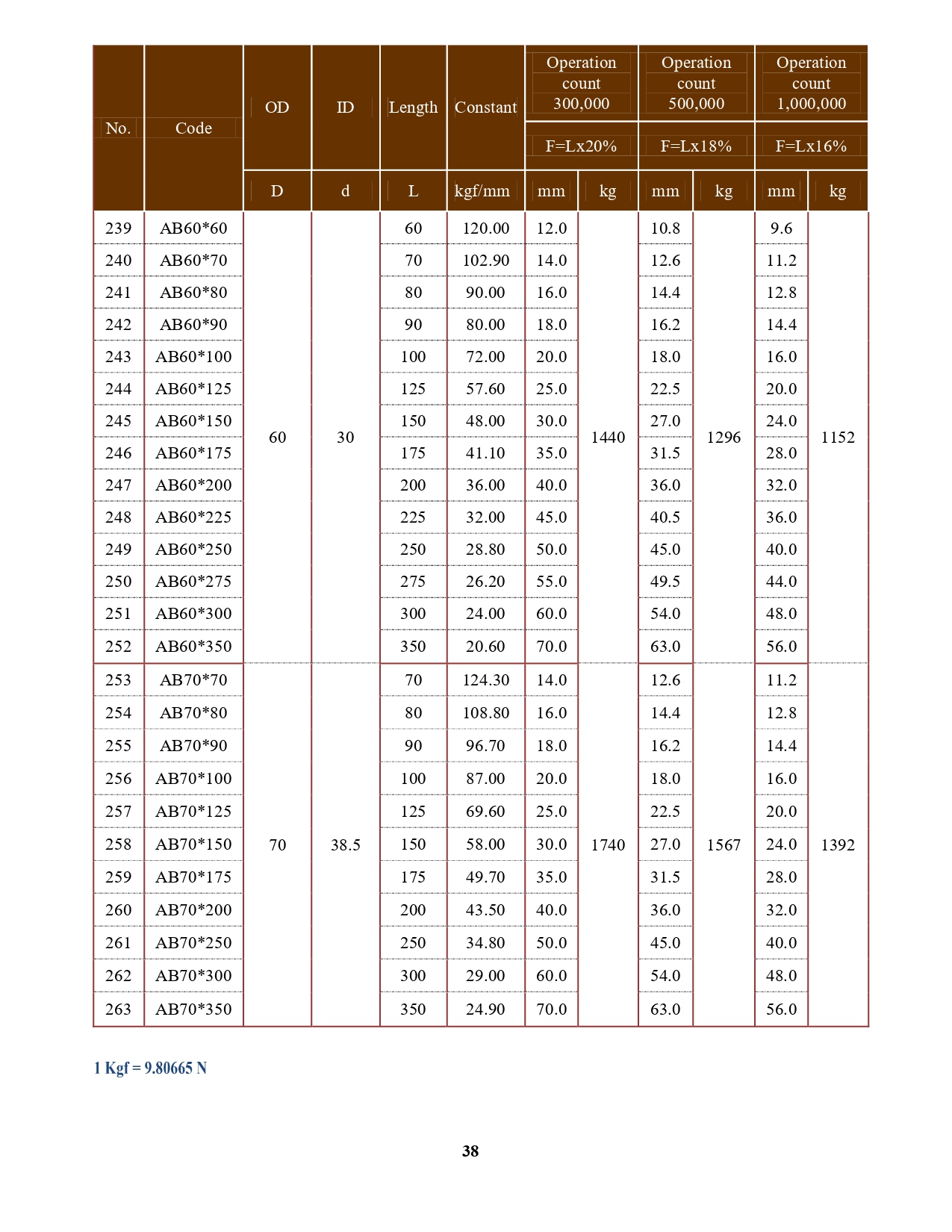 | No. | Code | OD | ID | Length | Constant | Operation count 300,000 F=Lx20% | | Operation count 500,000 F=Lx18% | | Operation count 1,000,000 F=Lx16% | |
|---|---|---|---|---|---|---|---|---|---|---|---|
| | | D | d | L | kgf/mm | mm | kg | mm | kg | mm | kg |
| 239 | AB60*60 | 60 | 30 | 60 | 120.00 | 12.0 | 1440 | 10.8 | 1296 | 9.6 | 1152 |
| 240 | AB60*70 | | | 70 | 102.90 | 14.0 | | 12.6 | | 11.2 | |
| 241 | AB60*80 | | | 80 | 90.00 | 16.0 | | 14.4 | | 12.8 | |
| 242 | AB60*90 | | | 90 | 80.00 | 18.0 | | 16.2 | | 14.4 | |
| 243 | AB60*100 | | | 100 | 72.00 | 20.0 | | 18.0 | | 16.0 | |
| 244 | AB60*125 | | | 125 | 57.60 | 25.0 | | 22.5 | | 20.0 | |
| 245 | AB60*150 | | | 150 | 48.00 | 30.0 | | 27.0 | | 24.0 | |
| 246 | AB60*175 | | | 175 | 41.10 | 35.0 | | 31.5 | | 28.0 | |
| 247 | AB60*200 | | | 200 | 36.00 | 40.0 | | 36.0 | | 32.0 | |
| 248 | AB60*225 | | | 225 | 32.00 | 45.0 | | 40.5 | | 36.0 | |
| 249 | AB60*250 | | | 250 | 28.80 | 50.0 | | 45.0 | | 40.0 | |
| 250 | AB60*275 | | | 275 | 26.20 | 55.0 | | 49.5 | | 44.0 | |
| 251 | AB60*300 | | | 300 | 24.00 | 60.0 | | 54.0 | | 48.0 | |
| 252 | AB60*350 | | | 350 | 20.60 | 70.0 | | 63.0 | | 56.0 | |
| 253 | AB70*70 | 70 | 38.5 | 70 | 124.30 | 14.0 | 1740 | 12.6 | 1567 | 11.2 | 1392 |
| 254 | AB70*80 | | | 80 | 108.80 | 16.0 | | 14.4 | | 12.8 | |
| 255 | AB70*90 | | | 90 | 96.70 | 18.0 | | 16.2 | | 14.4 | |
| 256 | AB70*100 | | | 100 | 87.00 | 20.0 | | 18.0 | | 16.0 | |
| 257 | AB70*125 | | | 125 | 69.60 | 25.0 | | 22.5 | | 20.0 | |
| 258 | AB70*150 | | | 150 | 58.00 | 30.0 | | 27.0 | | 24.0 | |
| 259 | AB70*175 | | | 175 | 49.70 | 35.0 | | 31.5 | | 28.0 | |
| 260 | AB70*200 | | | 200 | 43.50 | 40.0 | | 36.0 | | 32.0 | |
| 261 | AB70*250 | | | 250 | 34.80 | 50.0 | | 45.0 | | 40.0 | |
| 262 | AB70*300 | | | 300 | 29.00 | 60.0 | | 54.0 | | 48.0 | |
| 263 | AB70*350 | | | 350 | 24.90 | 70.0 | | 63.0 | | 56.0 | |

1 Kgf = 9.80665 N

38